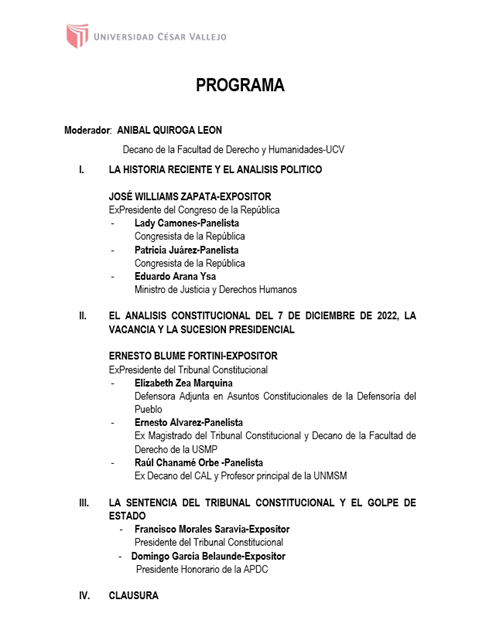 UNIVERSIDAD CÉSAR VALLEJO

PROGRAMA

Moderador: ANIBAL QUIROGA LEON

Decano de la Facultad de Derecho y Humanidades-UCV

I. LA HISTORIA RECIENTE Y EL ANALISIS POLITICO

JOSÉ WILLIAMS ZAPATA-EXPOSITOR
ExPresidente del Congreso de la República
- Lady Camones-Panelista
Congresista de la República
- Patricia Juárez-Panelista
Congresista de la República
- Eduardo Arana Ysa
Ministro de Justicia y Derechos Humanos

II. EL ANALISIS CONSTITUCIONAL DEL 7 DE DICIEMBRE DE 2022, LA VACANCIA Y LA SUCESION PRESIDENCIAL

ERNESTO BLUME FORTINI-EXPOSITOR
ExPresidente del Tribunal Constitucional
- Elizabeth Zea Marquina
Defensora Adjunta en Asuntos Constitucionales de la Defensoría del Pueblo
- Ernesto Alvarez-Panelista
Ex Magistrado del Tribunal Constitucional y Decano de la Facultad de Derecho de la USMP
- Raúl Chanamé Orbe -Panelista
Ex Decano del CAL y Profesor principal de la UNMSM

III. LA SENTENCIA DEL TRIBUNAL CONSTITUCIONAL Y EL GOLPE DE ESTADO
- Francisco Morales Saravia-Expositor
Presidente del Tribunal Constitucional
- Domingo García Belaunde-Expositor
Presidente Honorario de la APDC

IV. CLAUSURA